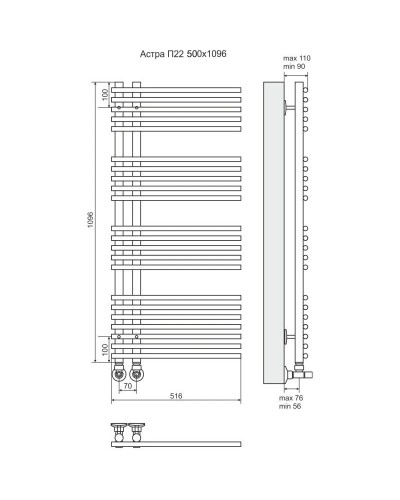 Астра П22 500x1096

max 110
min 90

100

1096

100

70

516

max 76
min 56